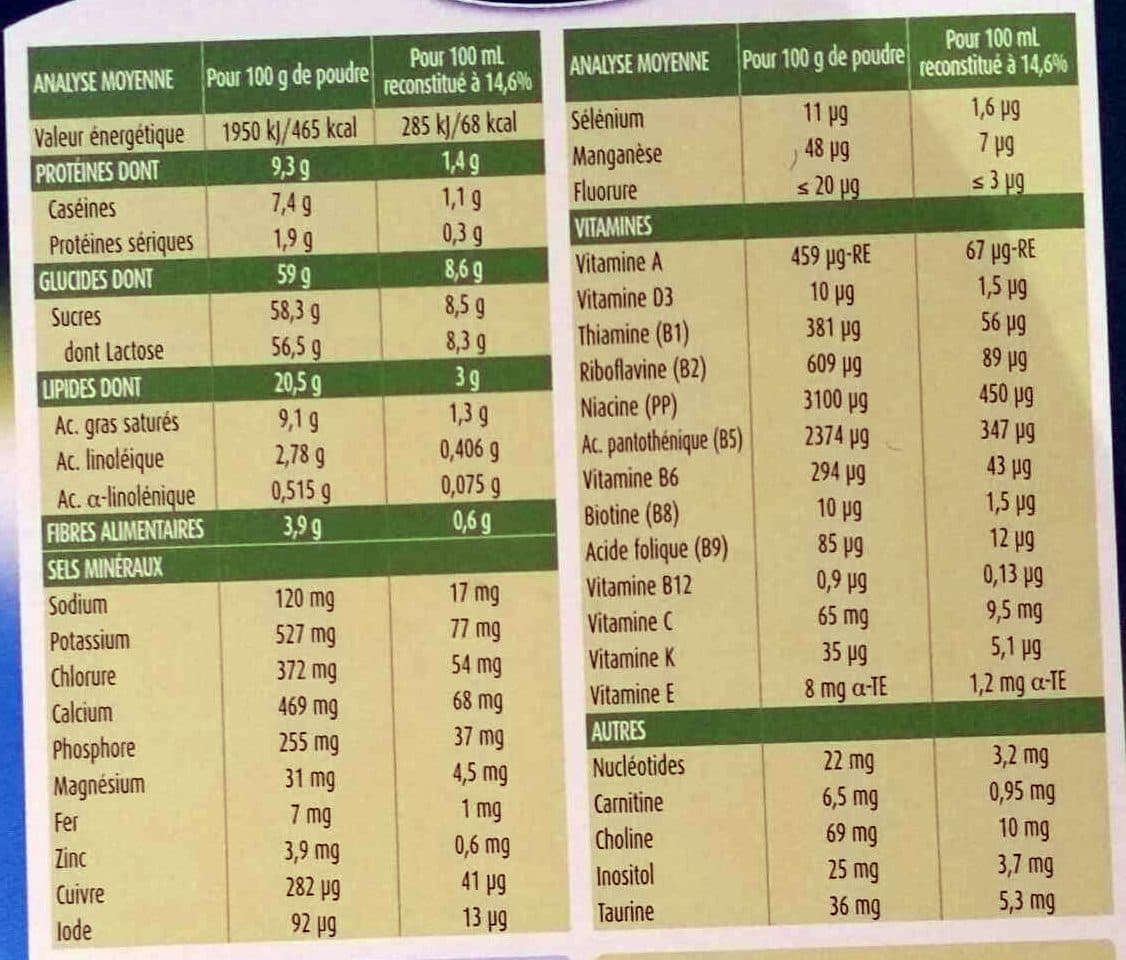 | ANALYSE MOYENNE | Pour 100 g de poudre | Pour 100 mL reconstitué à 14,6% |
|---|---|---|
| Valeur énergétique | 1950 kJ/465 kcal | 285 kJ/68 kcal |
| PROTÉINES DONT | 9,3 g | 1,4 g |
| Caséines | 7,4 g | 1,1 g |
| Protéines sériques | 1,9 g | 0,3 g |
| GLUCIDES DONT | 59 g | 8,6 g |
| Sucres | 58,3 g | 8,5 g |
| dont Lactose | 56,5 g | 8,3 g |
| LIPIDES DONT | 20,5 g | 3 g |
| Ac. gras saturés | 9,1 g | 1,3 g |
| Ac. linoléique | 2,78 g | 0,406 g |
| Ac. α-linolénique | 0,515 g | 0,075 g |
| FIBRES ALIMENTAIRES | 3,9 g | 0,6 g |
| SELS MINÉRAUX | | |
| Sodium | 120 mg | 17 mg |
| Potassium | 527 mg | 77 mg |
| Chlorure | 372 mg | 54 mg |
| Calcium | 469 mg | 68 mg |
| Phosphore | 255 mg | 37 mg |
| Magnésium | 31 mg | 4,5 mg |
| Fer | 7 mg | 1 mg |
| Zinc | 3,9 mg | 0,6 mg |
| Cuivre | 282 µg | 41 µg |
| Iode | 92 µg | 13 µg |

| ANALYSE MOYENNE | Pour 100 g de poudre | Pour 100 mL reconstitué à 14,6% |
|---|---|---|
| Sélénium | 11 µg | 1,6 µg |
| Manganèse | 48 µg | 7 µg |
| Fluorure | ≤ 20 µg | ≤ 3 µg |
| VITAMINES | | |
| Vitamine A | 459 µg-RE | 67 µg-RE |
| Vitamine D3 | 10 µg | 1,5 µg |
| Thiamine (B1) | 381 µg | 56 µg |
| Riboflavine (B2) | 609 µg | 89 µg |
| Niacine (PP) | 3100 µg | 450 µg |
| Ac. pantothénique (B5) | 2374 µg | 347 µg |
| Vitamine B6 | 294 µg | 43 µg |
| Biotine (B8) | 10 µg | 1,5 µg |
| Acide folique (B9) | 85 µg | 12 µg |
| Vitamine B12 | 0,9 µg | 0,13 µg |
| Vitamine C | 65 mg | 9,5 mg |
| Vitamine K | 35 µg | 5,1 µg |
| Vitamine E | 8 mg α-TE | 1,2 mg α-TE |
| AUTRES | | |
| Nucléotides | 22 mg | 3,2 mg |
| Carnitine | 6,5 mg | 0,95 mg |
| Choline | 69 mg | 10 mg |
| Inositol | 25 mg | 3,7 mg |
| Taurine | 36 mg | 5,3 mg |